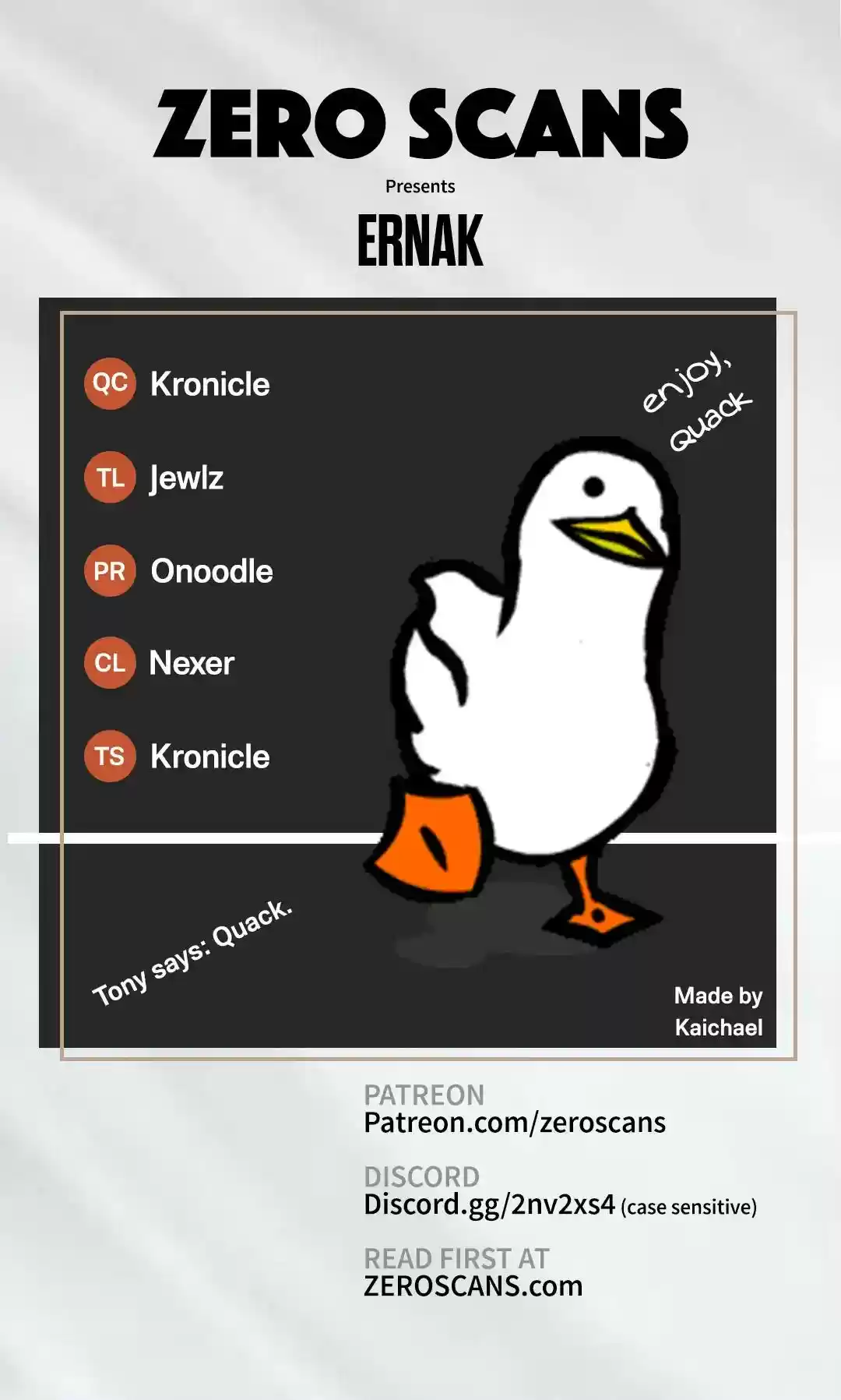 ZERO SCANS

Presents

ERNAK

QC Kronicle

TL Jewlz

PR Onoodle

CL Nexer

TS Kronicle

enjoy, Quack

Tony says: Quack.

Made by
Kaichael

PATREON
Patreon.com/zeroscans

DISCORD
Discord.gg/2nv2xs4 (case sensitive)

READ FIRST AT
ZEROSCANS.com